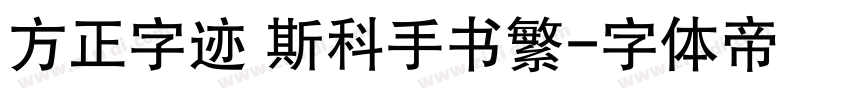 方正字迹 斯科手书繁-字体帝